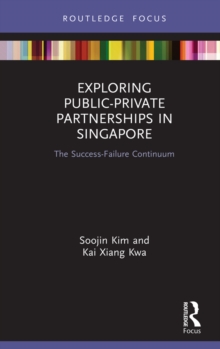 ROUTLEDGE FOCUS

EXPLORING PUBLIC-PRIVATE PARTNERSHIPS IN SINGAPORE

The Success-Failure Continuum

Soojin Kim and Kai Xiang Kwa

ROUTLEDGE

Focus